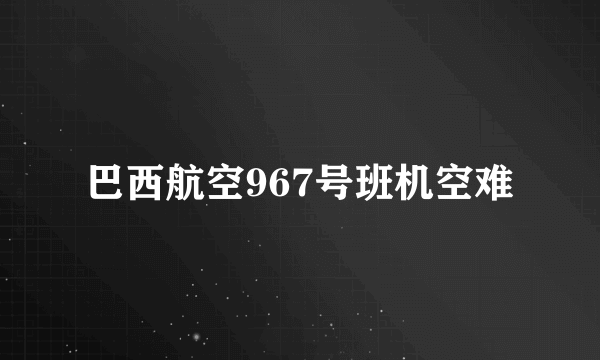 巴西航空967号班机空难